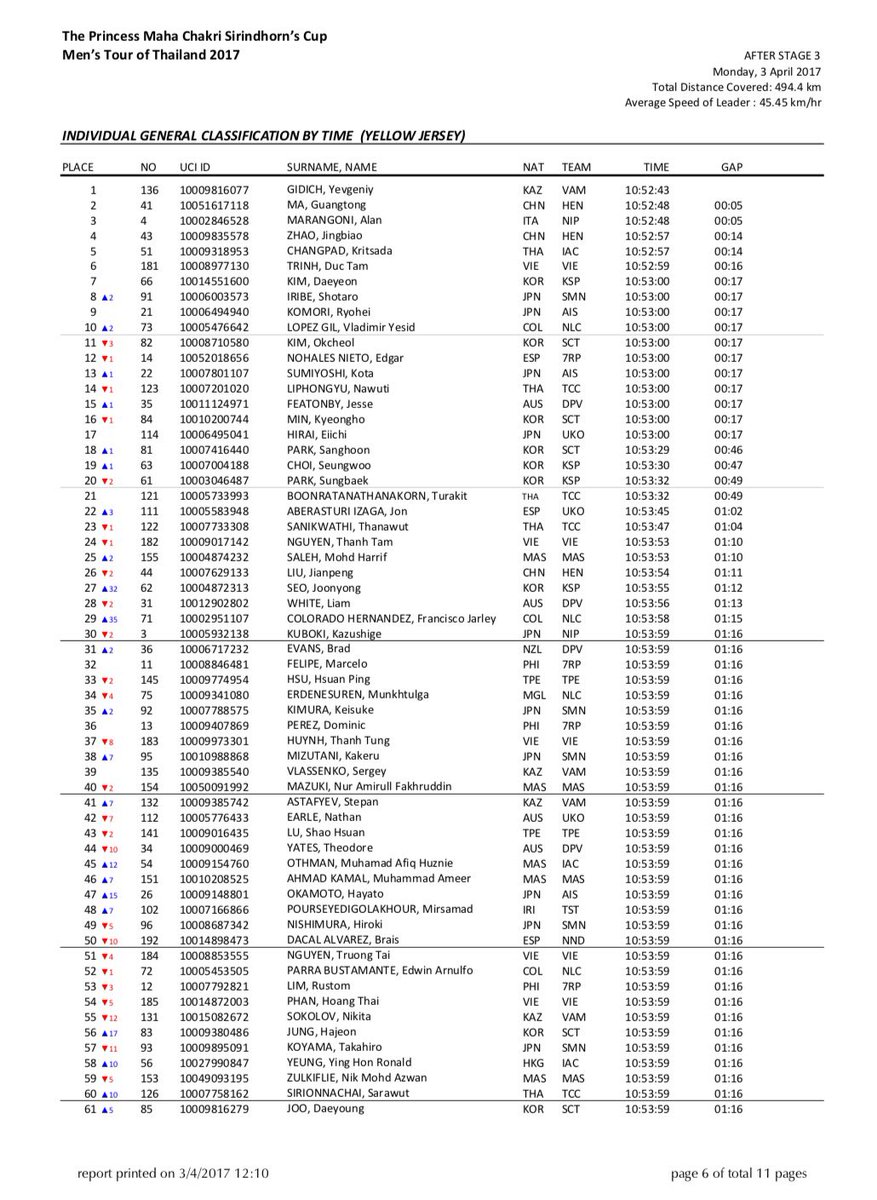 The Princess Maha Chakri Sirindhorn's Cup
Men's Tour of Thailand 2017

AFTER STAGE 3
Monday, 3 April 2017
Total Distance Covered: 494.4 km
Average Speed of Leader : 45.45 km/hr

INDIVIDUAL GENERAL CLASSIFICATION BY TIME (YELLOW JERSEY)

| PLACE | NO | UCI ID | SURNAME, NAME | NAT | TEAM | TIME | GAP |
|---|---|---|---|---|---|---|---|
| 1 | 136 | 10009816077 | GIDICH, Yevgeniy | KAZ | VAM | 10:52:43 | |
| 2 | 41 | 10051617118 | MA, Guangtong | CHN | HEN | 10:52:48 | 00:05 |
| 3 | 4 | 10002846528 | MARANGONI, Alan | ITA | NIP | 10:52:48 | 00:05 |
| 4 | 43 | 10009835578 | ZHAO, Jingbiao | CHN | HEN | 10:52:57 | 00:14 |
| 5 | 51 | 10009318953 | CHANGPAD, Kritsada | THA | IAC | 10:52:57 | 00:14 |
| 6 | 181 | 10008977130 | TRINH, Duc Tam | VIE | VIE | 10:52:59 | 00:16 |
| 7 | 66 | 10014551600 | KIM, Daeyeon | KOR | KSP | 10:53:00 | 00:17 |
| 8 ▲2 | 91 | 10006003573 | IRIBE, Shotaro | JPN | SMN | 10:53:00 | 00:17 |
| 9 | 21 | 10006494940 | KOMORI, Ryohei | JPN | AIS | 10:53:00 | 00:17 |
| 10 ▲2 | 73 | 10005476642 | LOPEZ GIL, Vladimir Yesid | COL | NLC | 10:53:00 | 00:17 |
| 11 ▼3 | 82 | 10008710580 | KIM, Okcheol | KOR | SCT | 10:53:00 | 00:17 |
| 12 ▼1 | 14 | 10052018656 | NOHALES NIETO, Edgar | ESP | 7RP | 10:53:00 | 00:17 |
| 13 ▲1 | 22 | 10007801107 | SUMIYOSHI, Kota | JPN | AIS | 10:53:00 | 00:17 |
| 14 ▼1 | 123 | 10007201020 | LIPHONGYU, Nawuti | THA | TCC | 10:53:00 | 00:17 |
| 15 ▲1 | 35 | 10011124971 | FEATONBY, Jesse | AUS | DPV | 10:53:00 | 00:17 |
| 16 ▼1 | 84 | 10010200744 | MIN, Kyeongho | KOR | SCT | 10:53:00 | 00:17 |
| 17 | 114 | 10006495041 | HIRAI, Eiichi | JPN | UKO | 10:53:00 | 00:17 |
| 18 ▲1 | 81 | 10007416440 | PARK, Sanghoon | KOR | SCT | 10:53:29 | 00:46 |
| 19 ▲1 | 63 | 10007004188 | CHOI, Seungwoo | KOR | KSP | 10:53:30 | 00:47 |
| 20 ▼2 | 61 | 10003046487 | PARK, Sungbaek | KOR | KSP | 10:53:32 | 00:49 |
| 21 | 121 | 10005733993 | BOONRATANATHANAKORN, Turakit | THA | TCC | 10:53:32 | 00:49 |
| 22 ▲3 | 111 | 10005583948 | ABERASTURI IZAGA, Jon | ESP | UKO | 10:53:45 | 01:02 |
| 23 ▼1 | 122 | 10007733308 | SANIKWATHI, Thanawut | THA | TCC | 10:53:47 | 01:04 |
| 24 ▼1 | 182 | 10009017142 | NGUYEN, Thanh Tam | VIE | VIE | 10:53:53 | 01:10 |
| 25 ▲2 | 155 | 10004874232 | SALEH, Mohd Harrif | MAS | MAS | 10:53:53 | 01:10 |
| 26 ▼2 | 44 | 10007629133 | LIU, Jianpeng | CHN | HEN | 10:53:54 | 01:11 |
| 27 ▲32 | 62 | 10004872313 | SEO, Joonyong | KOR | KSP | 10:53:55 | 01:12 |
| 28 ▼2 | 31 | 10012902802 | WHITE, Liam | AUS | DPV | 10:53:56 | 01:13 |
| 29 ▲35 | 71 | 10002951107 | COLORADO HERNANDEZ, Francisco Jarley | COL | NLC | 10:53:58 | 01:15 |
| 30 ▼2 | 3 | 10005932138 | KUBOKI, Kazushige | JPN | NIP | 10:53:59 | 01:16 |
| 31 ▲2 | 36 | 10006717232 | EVANS, Brad | NZL | DPV | 10:53:59 | 01:16 |
| 32 | 11 | 10008846481 | FELIPE, Marcelo | PHI | 7RP | 10:53:59 | 01:16 |
| 33 ▼2 | 145 | 10009774954 | HSU, Hsuan Ping | TPE | TPE | 10:53:59 | 01:16 |
| 34 ▼4 | 75 | 10009341080 | ERDENESUREN, Munkhtulga | MGL | NLC | 10:53:59 | 01:16 |
| 35 ▲2 | 92 | 10007788575 | KIMURA, Keisuke | JPN | SMN | 10:53:59 | 01:16 |
| 36 | 13 | 10009407869 | PEREZ, Dominic | PHI | 7RP | 10:53:59 | 01:16 |
| 37 ▼8 | 183 | 10009973301 | HUYNH, Thanh Tung | VIE | VIE | 10:53:59 | 01:16 |
| 38 ▲7 | 95 | 10010988868 | MIZUTANI, Kakeru | JPN | SMN | 10:53:59 | 01:16 |
| 39 | 135 | 10009385540 | VLASSENKO, Sergey | KAZ | VAM | 10:53:59 | 01:16 |
| 40 ▼2 | 154 | 10050091992 | MAZUKI, Nur Amirull Fakhruddin | MAS | MAS | 10:53:59 | 01:16 |
| 41 ▲7 | 132 | 10009385742 | ASTAFYEV, Stepan | KAZ | VAM | 10:53:59 | 01:16 |
| 42 ▼7 | 112 | 10005776433 | EARLE, Nathan | AUS | UKO | 10:53:59 | 01:16 |
| 43 ▼2 | 141 | 10009016435 | LU, Shao Hsuan | TPE | TPE | 10:53:59 | 01:16 |
| 44 ▼10 | 34 | 10009000469 | YATES, Theodore | AUS | DPV | 10:53:59 | 01:16 |
| 45 ▲12 | 54 | 10009154760 | OTHMAN, Muhamad Afiq Huznie | MAS | IAC | 10:53:59 | 01:16 |
| 46 ▲7 | 151 | 10010208525 | AHMAD KAMAL, Muhammad Ameer | MAS | MAS | 10:53:59 | 01:16 |
| 47 ▲15 | 26 | 10009148801 | OKAMOTO, Hayato | JPN | AIS | 10:53:59 | 01:16 |
| 48 ▲7 | 102 | 10007166866 | POURSEYEDIGOLAKHOUR, Mirsamad | IRI | TST | 10:53:59 | 01:16 |
| 49 ▼5 | 96 | 10008687342 | NISHIMURA, Hiroki | JPN | SMN | 10:53:59 | 01:16 |
| 50 ▼10 | 192 | 10014898473 | DACAL ALVAREZ, Brais | ESP | NND | 10:53:59 | 01:16 |
| 51 ▼4 | 184 | 10008853555 | NGUYEN, Truong Tai | VIE | VIE | 10:53:59 | 01:16 |
| 52 ▼1 | 72 | 10005453505 | PARRA BUSTAMANTE, Edwin Arnulfo | COL | NLC | 10:53:59 | 01:16 |
| 53 ▼3 | 12 | 10007792821 | LIM, Rustom | PHI | 7RP | 10:53:59 | 01:16 |
| 54 ▼5 | 185 | 10014872003 | PHAN, Hoang Thai | VIE | VIE | 10:53:59 | 01:16 |
| 55 ▼12 | 131 | 10015082672 | SOKOLOV, Nikita | KAZ | VAM | 10:53:59 | 01:16 |
| 56 ▲17 | 83 | 10009380486 | JUNG, Hajeon | KOR | SCT | 10:53:59 | 01:16 |
| 57 ▼11 | 93 | 10009895091 | KOYAMA, Takahiro | JPN | SMN | 10:53:59 | 01:16 |
| 58 ▲10 | 56 | 10027990847 | YEUNG, Ying Hon Ronald | HKG | IAC | 10:53:59 | 01:16 |
| 59 ▼5 | 153 | 10049093195 | ZULKIFLIE, Nik Mohd Azwan | MAS | MAS | 10:53:59 | 01:16 |
| 60 ▲10 | 126 | 10007758162 | SIRIONNACHAI, Sarawut | THA | TCC | 10:53:59 | 01:16 |
| 61 ▲5 | 85 | 10009816279 | JOO, Daeyoung | KOR | SCT | 10:53:59 | 01:16 |

report printed on 3/4/2017 12:10

page 6 of total 11 pages